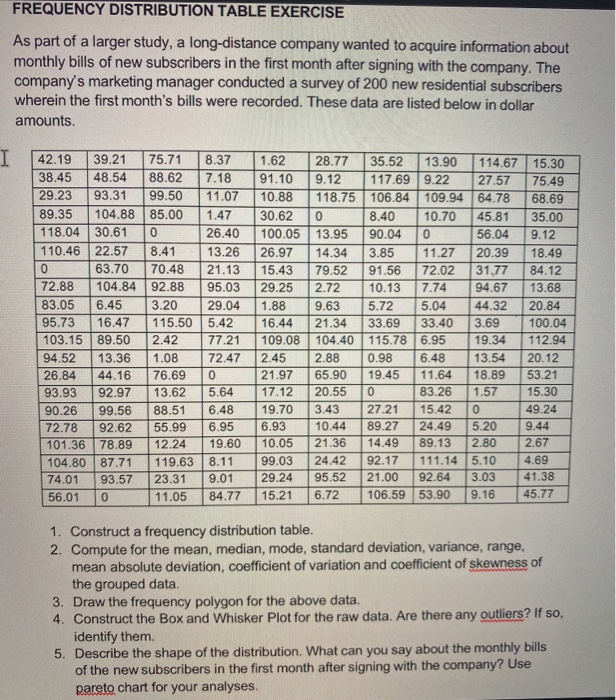 FREQUENCY DISTRIBUTION TABLE EXERCISE

As part of a larger study, a long-distance company wanted to acquire information about monthly bills of new subscribers in the first month after signing with the company. The company's marketing manager conducted a survey of 200 new residential subscribers wherein the first month's bills were recorded. These data are listed below in dollar amounts.

| 42.19 | 39.21 | 75.71 | 8.37 | 1.62 | 28.77 | 35.52 | 13.90 | 114.67 | 15.30 |
|---|---|---|---|---|---|---|---|---|---|
| 38.45 | 48.54 | 88.62 | 7.18 | 91.10 | 9.12 | 117.69 | 9.22 | 27.57 | 75.49 |
| 29.23 | 93.31 | 99.50 | 11.07 | 10.88 | 118.75 | 106.84 | 109.94 | 64.78 | 68.69 |
| 89.35 | 104.88 | 85.00 | 1.47 | 30.62 | 0 | 8.40 | 10.70 | 45.81 | 35.00 |
| 118.04 | 30.61 | 0 | 26.40 | 100.05 | 13.95 | 90.04 | 0 | 56.04 | 9.12 |
| 110.46 | 22.57 | 8.41 | 13.26 | 26.97 | 14.34 | 3.85 | 11.27 | 20.39 | 18.49 |
| 0 | 63.70 | 70.48 | 21.13 | 15.43 | 79.52 | 91.56 | 72.02 | 31.77 | 84.12 |
| 72.88 | 104.84 | 92.88 | 95.03 | 29.25 | 2.72 | 10.13 | 7.74 | 94.67 | 13.68 |
| 83.05 | 6.45 | 3.20 | 29.04 | 1.88 | 9.63 | 5.72 | 5.04 | 44.32 | 20.84 |
| 95.73 | 16.47 | 115.50 | 5.42 | 16.44 | 21.34 | 33.69 | 33.40 | 3.69 | 100.04 |
| 103.15 | 89.50 | 2.42 | 77.21 | 109.08 | 104.40 | 115.78 | 6.95 | 19.34 | 112.94 |
| 94.52 | 13.36 | 1.08 | 72.47 | 2.45 | 2.88 | 0.98 | 6.48 | 13.54 | 20.12 |
| 26.84 | 44.16 | 76.69 | 0 | 21.97 | 65.90 | 19.45 | 11.64 | 18.89 | 53.21 |
| 93.93 | 92.97 | 13.62 | 5.64 | 17.12 | 20.55 | 0 | 83.26 | 1.57 | 15.30 |
| 90.26 | 99.56 | 88.51 | 6.48 | 19.70 | 3.43 | 27.21 | 15.42 | 0 | 49.24 |
| 72.78 | 92.62 | 55.99 | 6.95 | 6.93 | 10.44 | 89.27 | 24.49 | 5.20 | 9.44 |
| 101.36 | 78.89 | 12.24 | 19.60 | 10.05 | 21.36 | 14.49 | 89.13 | 2.80 | 2.67 |
| 104.80 | 87.71 | 119.63 | 8.11 | 99.03 | 24.42 | 92.17 | 111.14 | 5.10 | 4.69 |
| 74.01 | 93.57 | 23.31 | 9.01 | 29.24 | 95.52 | 21.00 | 92.64 | 3.03 | 41.38 |
| 56.01 | 0 | 11.05 | 84.77 | 15.21 | 6.72 | 106.59 | 53.90 | 9.16 | 45.77 |

1. Construct a frequency distribution table.
2. Compute for the mean, median, mode, standard deviation, variance, range, mean absolute deviation, coefficient of variation and coefficient of skewness of the grouped data.
3. Draw the frequency polygon for the above data.
4. Construct the Box and Whisker Plot for the raw data. Are there any outliers? If so, identify them.
5. Describe the shape of the distribution. What can you say about the monthly bills of the new subscribers in the first month after signing with the company? Use pareto chart for your analyses.